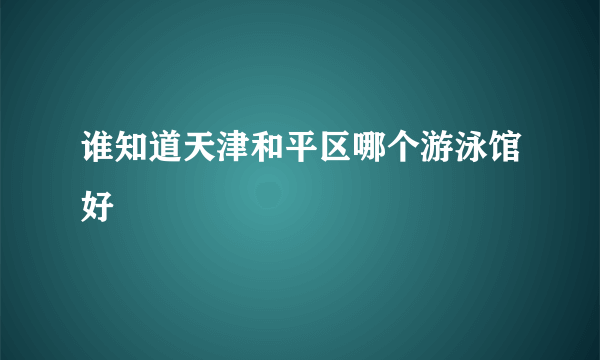 谁知道天津和平区哪个游泳馆好